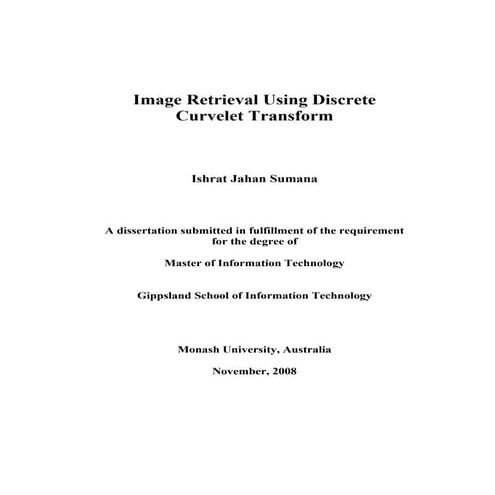 Image Retrieval Using Discrete Curvelet Transform

Ishrat Jahan Sumana

A dissertation submitted in fulfillment of the requirement for the degree of

Master of Information Technology

Gippsland School of Information Technology

Monash University, Australia

November, 2008